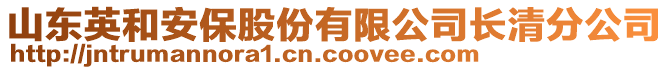 山东英和安保股份有限公司长清分公司
http://jntrumannora1.cn.coovee.com